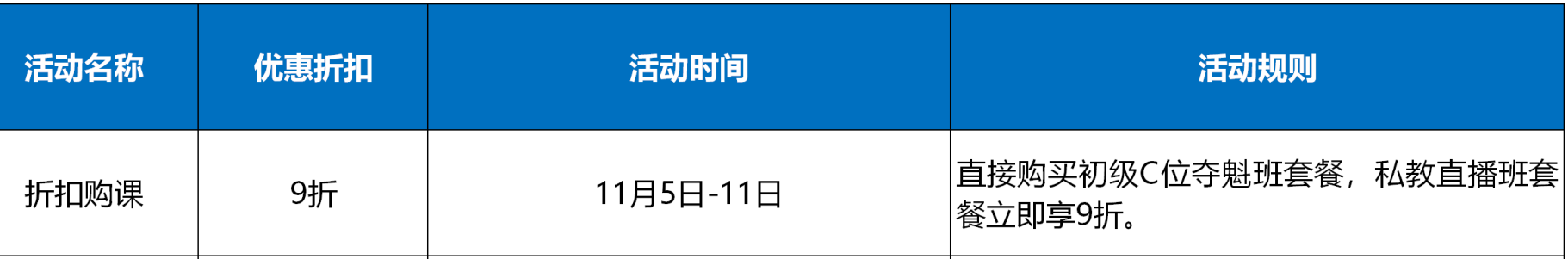 | 活动名称 | 优惠折扣 | 活动时间 | 活动规则 |
|---|---|---|---|
| 折扣购课 | 9折 | 11月5日-11日 | 直接购买初级C位夺魁班套餐，私教直播班套餐立即享9折。 |